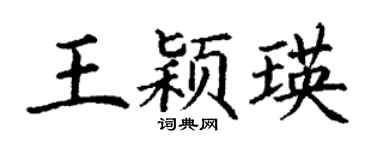 王颖瑛

词典网